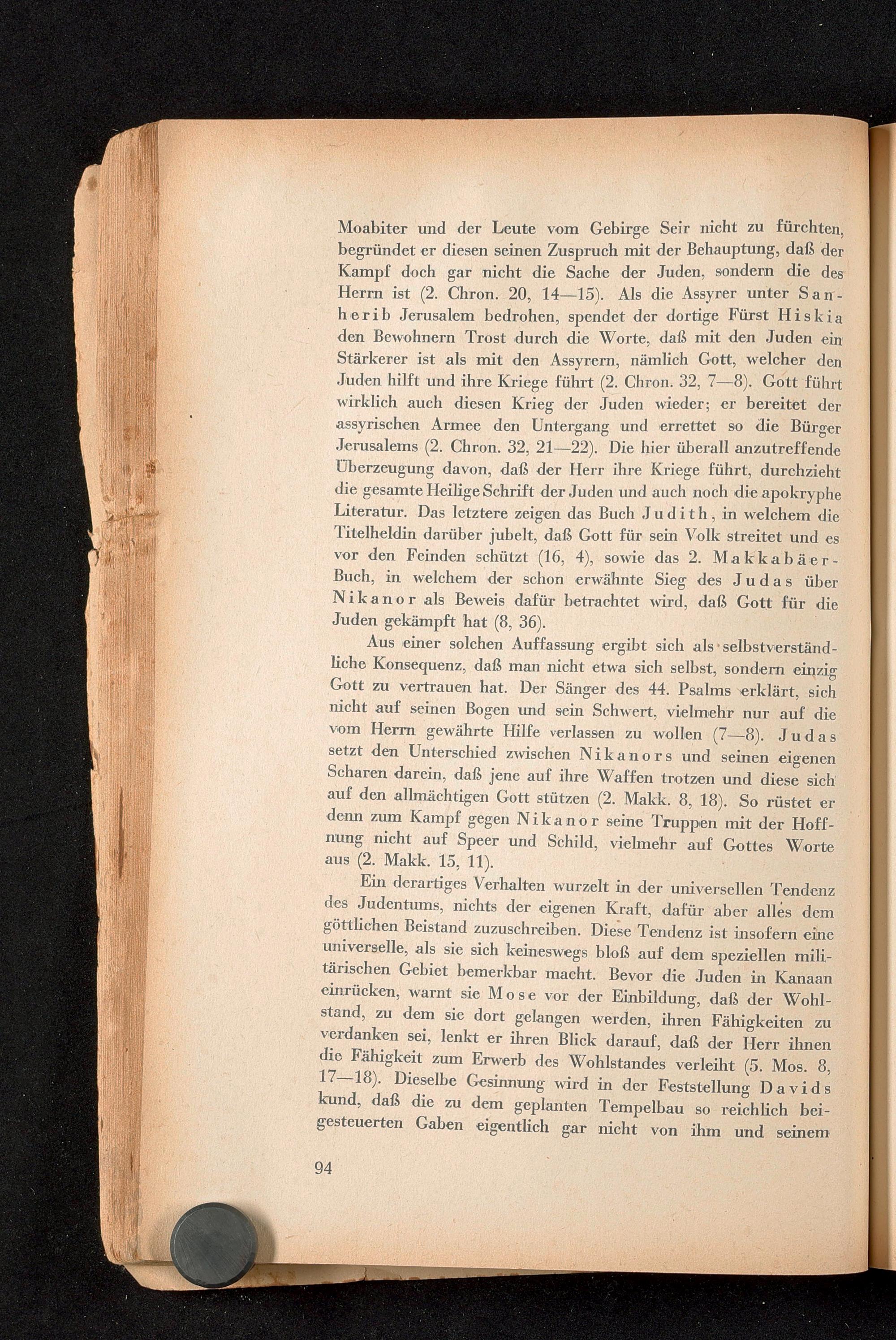 Moabiter und der Leute vom Gebirge Seir nicht zu fürchten, begründet er diesen seinen Zuspruch mit der Behauptung, daß der Kampf doch gar nicht die Sache der Juden, sondern die des Herrn ist (2. Chron. 20, 14—15). Als die Assyrer unter Sanherib Jerusalem bedrohen, spendet der dortige Fürst Hiskia den Bewohnern Trost durch die Worte, daß mit den Juden ein Stärkerer ist als mit den Assyrern, nämlich Gott, welcher den Juden hilft und ihre Kriege führt (2. Chron. 32, 7—8). Gott führt wirklich auch diesen Krieg der Juden wieder; er bereitet der assyrischen Armee den Untergang und errettet so die Bürger Jerusalems (2. Chron. 32, 21—22). Die hier überall anzutreffende Überzeugung davon, daß der Herr ihre Kriege führt, durchzieht die gesamte Heilige Schrift der Juden und auch noch die apokryphe Literatur. Das letztere zeigen das Buch Judith, in welchem die Titelheldin darüber jubelt, daß Gott für sein Volk streitet und es vor den Feinden schützt (16, 4), sowie das 2. Makkabäer-Buch, in welchem der schon erwähnte Sieg des Judas über Nikanor als Beweis dafür betrachtet wird, daß Gott für die Juden gekämpft hat (8, 36).

Aus einer solchen Auffassung ergibt sich als selbstverständliche Konsequenz, daß man nicht etwa sich selbst, sondern einzig Gott zu vertrauen hat. Der Sänger des 44. Psalms erklärt, sich nicht auf seinen Bogen und sein Schwert, vielmehr nur auf die vom Herrn gewährte Hilfe verlassen zu wollen (7—8). Judas setzt den Unterschied zwischen Nikanors und seinen eigenen Scharen darein, daß jene auf ihre Waffen trotzen und diese sich auf den allmächtigen Gott stützen (2. Makk. 8, 18). So rüstet er denn zum Kampf gegen Nikanor seine Truppen mit der Hoffnung nicht auf Speer und Schild, vielmehr auf Gottes Worte aus (2. Makk. 15, 11).

Ein derartiges Verhalten wurzelt in der universellen Tendenz des Judentums, nichts der eigenen Kraft, dafür aber alles dem göttlichen Beistand zuzuschreiben. Diese Tendenz ist insofern eine universelle, als sie sich keineswegs bloß auf dem speziellen militärischen Gebiet bemerkbar macht. Bevor die Juden in Kanaan einrücken, warnt sie Mose vor der Einbildung, daß der Wohlstand, zu dem sie dort gelangen werden, ihren Fähigkeiten zu verdanken sei, lenkt er ihren Blick darauf, daß der Herr ihnen die Fähigkeit zum Erwerb des Wohlstandes verleiht (5. Mos. 8, 17—18). Dieselbe Gesinnung wird in der Feststellung Davids kund, daß die zu dem geplanten Tempelbau so reichlich beigesteuerten Gaben eigentlich gar nicht von ihm und seinem

94